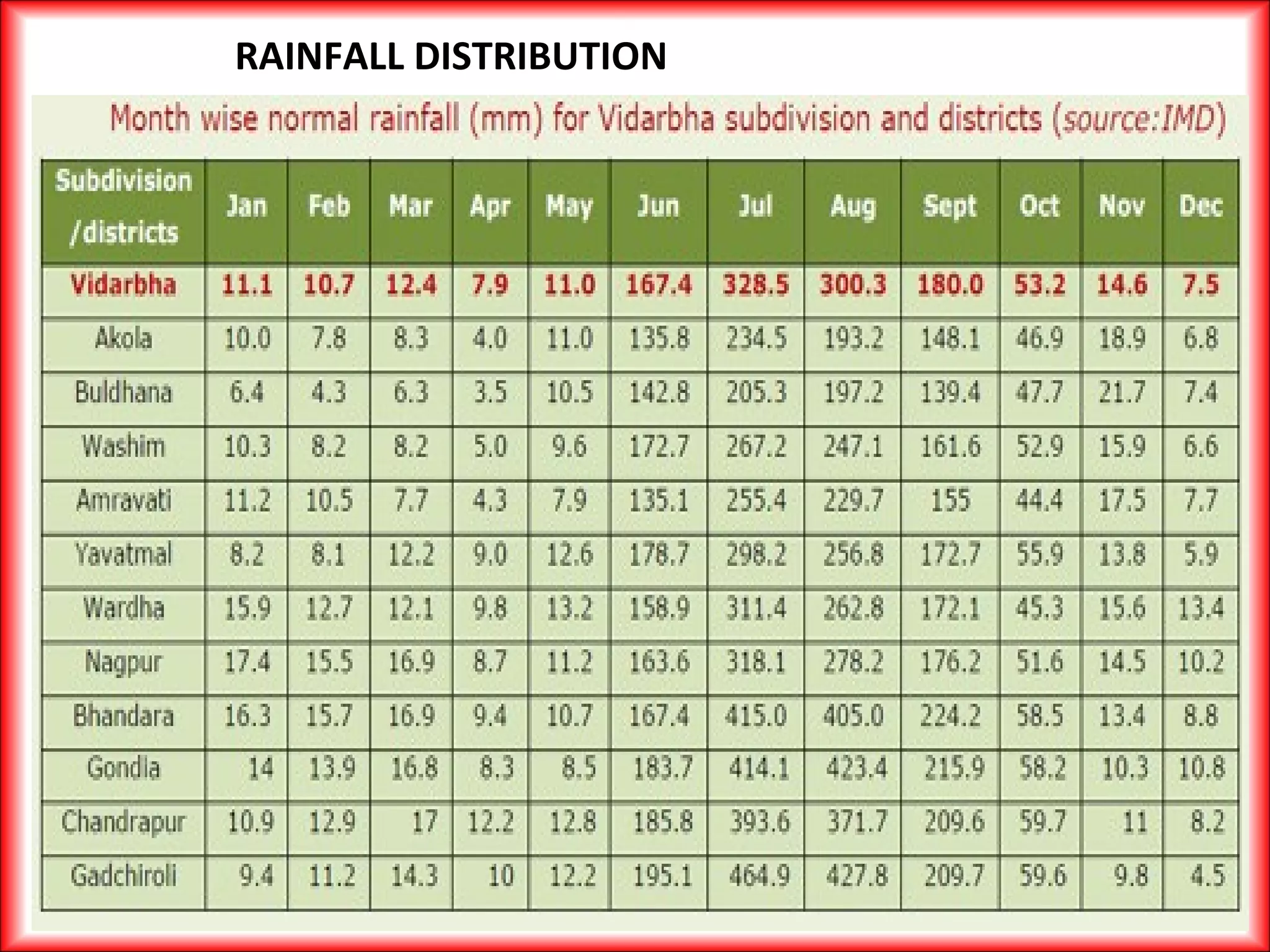 RAINFALL DISTRIBUTION

Month wise normal rainfall (mm) for Vidarbha subdivision and districts (source:IMD)

| Subdivision /districts | Jan | Feb | Mar | Apr | May | Jun | Jul | Aug | Sept | Oct | Nov | Dec |
|---|---|---|---|---|---|---|---|---|---|---|---|---|
| Vidarbha | 11.1 | 10.7 | 12.4 | 7.9 | 11.0 | 167.4 | 328.5 | 300.3 | 180.0 | 53.2 | 14.6 | 7.5 |
| Akola | 10.0 | 7.8 | 8.3 | 4.0 | 11.0 | 135.8 | 234.5 | 193.2 | 148.1 | 46.9 | 18.9 | 6.8 |
| Buldhana | 6.4 | 4.3 | 6.3 | 3.5 | 10.5 | 142.8 | 205.3 | 197.2 | 139.4 | 47.7 | 21.7 | 7.4 |
| Washim | 10.3 | 8.2 | 8.2 | 5.0 | 9.6 | 172.7 | 267.2 | 247.1 | 161.6 | 52.9 | 15.9 | 6.6 |
| Amravati | 11.2 | 10.5 | 7.7 | 4.3 | 7.9 | 135.1 | 255.4 | 229.7 | 155 | 44.4 | 17.5 | 7.7 |
| Yavatmal | 8.2 | 8.1 | 12.2 | 9.0 | 12.6 | 178.7 | 298.2 | 256.8 | 172.7 | 55.9 | 13.8 | 5.9 |
| Wardha | 15.9 | 12.7 | 12.1 | 9.8 | 13.2 | 158.9 | 311.4 | 262.8 | 172.1 | 45.3 | 15.6 | 13.4 |
| Nagpur | 17.4 | 15.5 | 16.9 | 8.7 | 11.2 | 163.6 | 318.1 | 278.2 | 176.2 | 51.6 | 14.5 | 10.2 |
| Bhandara | 16.3 | 15.7 | 16.9 | 9.4 | 10.7 | 167.4 | 415.0 | 405.0 | 224.2 | 58.5 | 13.4 | 8.8 |
| Gondia | 14 | 13.9 | 16.8 | 8.3 | 8.5 | 183.7 | 414.1 | 423.4 | 215.9 | 58.2 | 10.3 | 10.8 |
| Chandrapur | 10.9 | 12.9 | 17 | 12.2 | 12.8 | 185.8 | 393.6 | 371.7 | 209.6 | 59.7 | 11 | 8.2 |
| Gadchiroli | 9.4 | 11.2 | 14.3 | 10 | 12.2 | 195.1 | 464.9 | 427.8 | 209.7 | 59.6 | 9.8 | 4.5 |